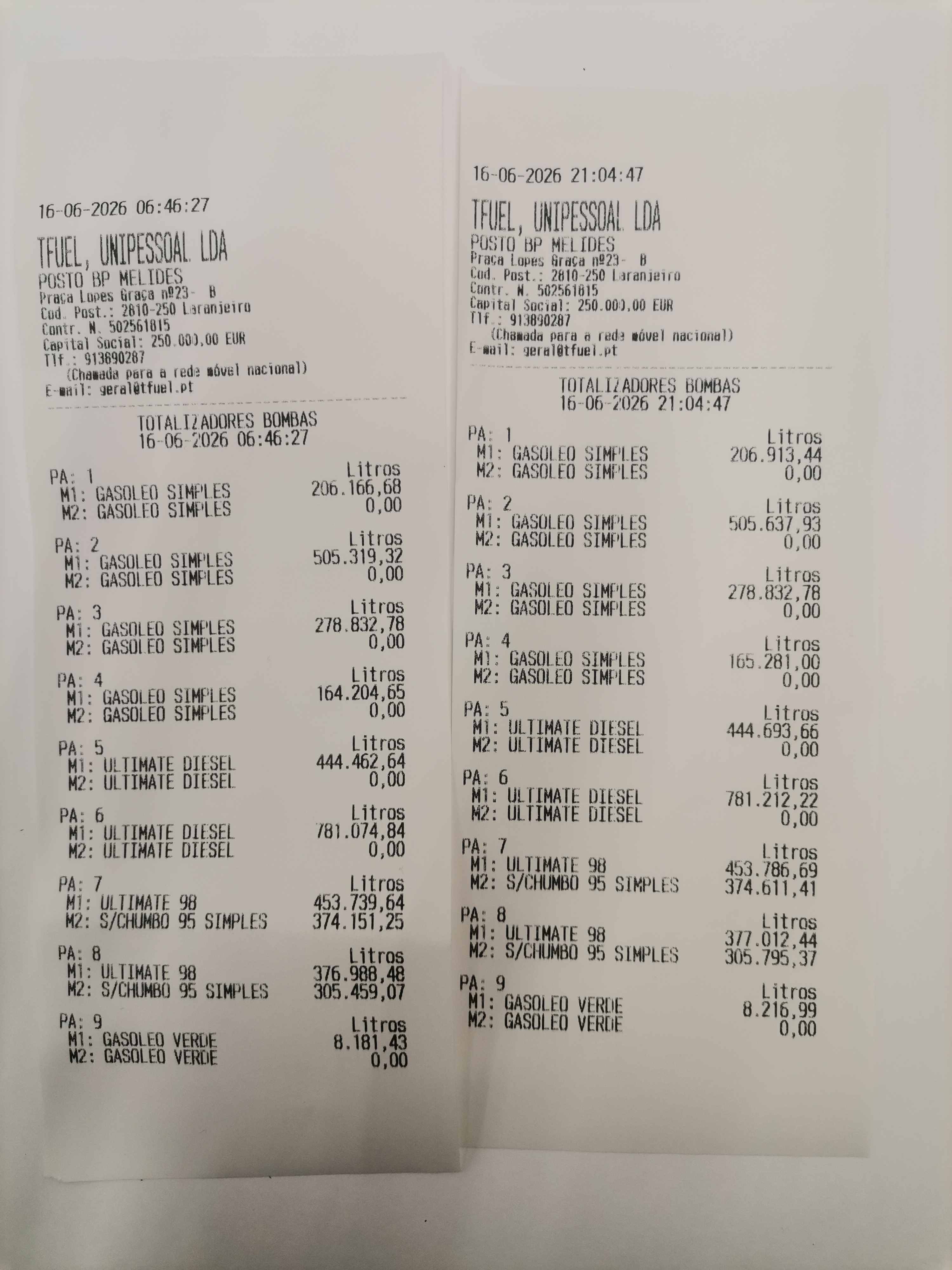 16-06-2026 06:46:27

TFUEL, UNIPESSOAL LDA
POSTO BP MELIDES
Praça Lopes Graça nº23- B
Cod. Post.: 2810-250 Laranjeiro
Contr. N. 502561815
Capital Social: 250.000,00 EUR
Tlf.: 913890287
(Chamada para a rede móvel nacional)
E-mail: geral@tfuel.pt

TOTALIZADORES BOMBAS
16-06-2026 06:46:27

PA: 1 Litros
M1: GASOLEO SIMPLES 206.166,68
M2: GASOLEO SIMPLES 0,00

PA: 2 Litros
M1: GASOLEO SIMPLES 505.319,32
M2: GASOLEO SIMPLES 0,00

PA: 3 Litros
M1: GASOLEO SIMPLES 278.832,78
M2: GASOLEO SIMPLES 0,00

PA: 4 Litros
M1: GASOLEO SIMPLES 164.204,65
M2: GASOLEO SIMPLES 0,00

PA: 5 Litros
M1: ULTIMATE DIESEL 444.462,64
M2: ULTIMATE DIESEL 0,00

PA: 6 Litros
M1: ULTIMATE DIESEL 781.074,84
M2: ULTIMATE DIESEL 0,00

PA: 7 Litros
M1: ULTIMATE 98 453.739,64
M2: S/CHUMBO 95 SIMPLES 374.151,25

PA: 8 Litros
M1: ULTIMATE 98 376.988,48
M2: S/CHUMBO 95 SIMPLES 305.459,07

PA: 9 Litros
M1: GASOLEO VERDE 8.181,43
M2: GASOLEO VERDE 0,00

16-06-2026 21:04:47

TFUEL, UNIPESSOAL LDA
POSTO BP MELIDES
Praça Lopes Graça nº23- B
Cod. Post.: 2810-250 Laranjeiro
Contr. N. 502561815
Capital Social: 250.000,00 EUR
Tlf.: 913890287
(Chamada para a rede móvel nacional)
E-mail: geral@tfuel.pt

TOTALIZADORES BOMBAS
16-06-2026 21:04:47

PA: 1 Litros
M1: GASOLEO SIMPLES 206.913,44
M2: GASOLEO SIMPLES 0,00

PA: 2 Litros
M1: GASOLEO SIMPLES 505.637,93
M2: GASOLEO SIMPLES 0,00

PA: 3 Litros
M1: GASOLEO SIMPLES 278.832,78
M2: GASOLEO SIMPLES 0,00

PA: 4 Litros
M1: GASOLEO SIMPLES 165.281,00
M2: GASOLEO SIMPLES 0,00

PA: 5 Litros
M1: ULTIMATE DIESEL 444.693,66
M2: ULTIMATE DIESEL 0,00

PA: 6 Litros
M1: ULTIMATE DIESEL 781.212,22
M2: ULTIMATE DIESEL 0,00

PA: 7 Litros
M1: ULTIMATE 98 453.786,69
M2: S/CHUMBO 95 SIMPLES 374.611,41

PA: 8 Litros
M1: ULTIMATE 98 377.012,44
M2: S/CHUMBO 95 SIMPLES 305.795,37

PA: 9 Litros
M1: GASOLEO VERDE 8.216,99
M2: GASOLEO VERDE 0,00